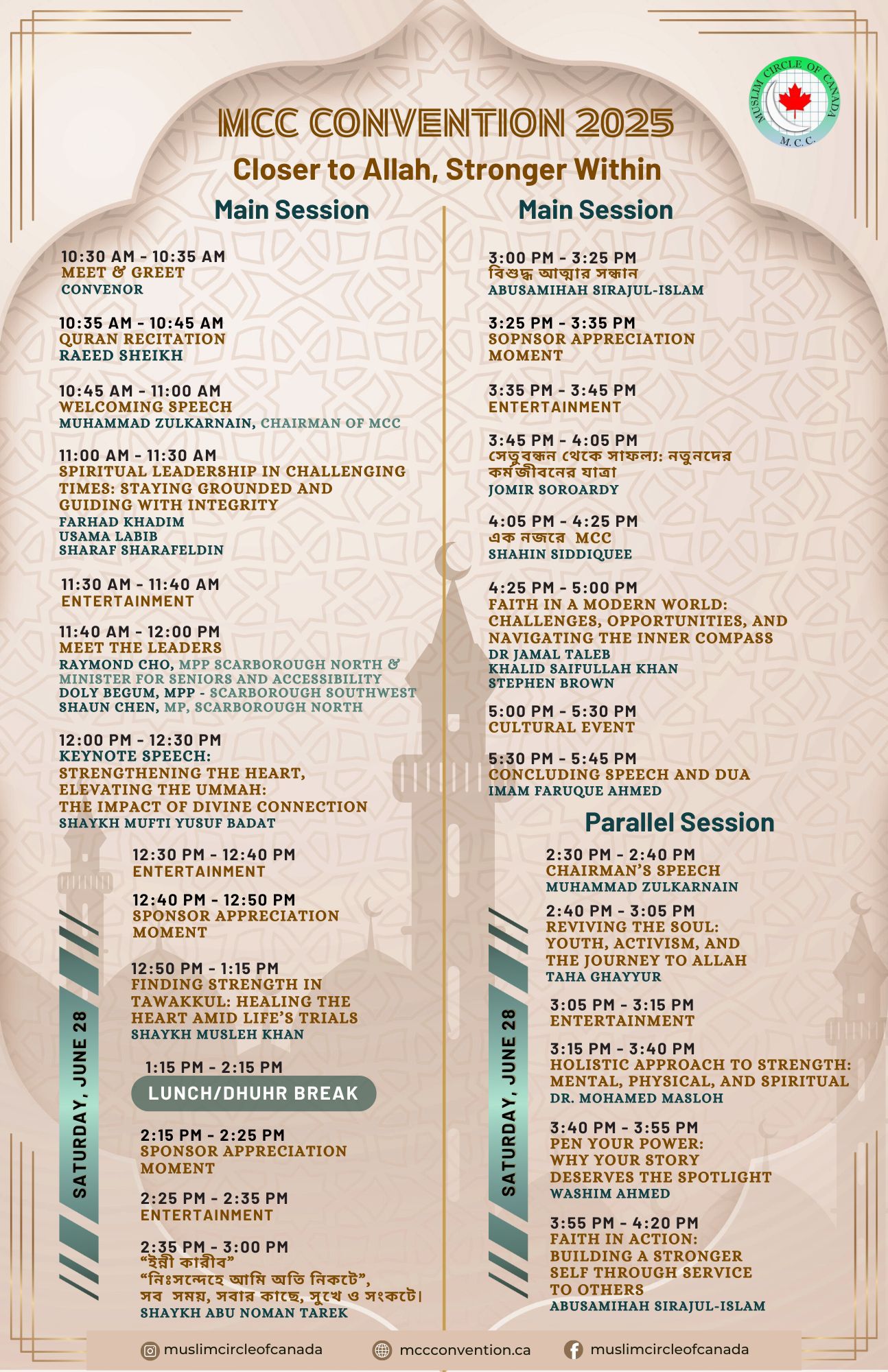 MUSLIM CIRCLE OF CANADA
M.C.C.

MCC CONVENTION 2025
Closer to Allah, Stronger Within

Main Session

10:30 AM - 10:35 AM
MEET & GREET
CONVENOR

10:35 AM - 10:45 AM
QURAN RECITATION
RAEED SHEIKH

10:45 AM - 11:00 AM
WELCOMING SPEECH
MUHAMMAD ZULKARNAIN, CHAIRMAN OF MCC

11:00 AM - 11:30 AM
SPIRITUAL LEADERSHIP IN CHALLENGING TIMES: STAYING GROUNDED AND GUIDING WITH INTEGRITY
FARHAD KHADIM
USAMA LABIB
SHARAF SHARAFELDIN

11:30 AM - 11:40 AM
ENTERTAINMENT

11:40 AM - 12:00 PM
MEET THE LEADERS
RAYMOND CHO, MPP SCARBOROUGH NORTH & MINISTER FOR SENIORS AND ACCESSIBILITY
DOLY BEGUM, MPP - SCARBOROUGH SOUTHWEST
SHAUN CHEN, MP, SCARBOROUGH NORTH

12:00 PM - 12:30 PM
KEYNOTE SPEECH:
STRENGTHENING THE HEART, ELEVATING THE UMMAH: THE IMPACT OF DIVINE CONNECTION
SHAYKH MUFTI YUSUF BADAT

SATURDAY, JUNE 28

12:30 PM - 12:40 PM
ENTERTAINMENT

12:40 PM - 12:50 PM
SPONSOR APPRECIATION MOMENT

12:50 PM - 1:15 PM
FINDING STRENGTH IN TAWAKKUL: HEALING THE HEART AMID LIFE'S TRIALS
SHAYKH MUSLEH KHAN

1:15 PM - 2:15 PM
LUNCH/DHUHR BREAK

2:15 PM - 2:25 PM
SPONSOR APPRECIATION MOMENT

2:25 PM - 2:35 PM
ENTERTAINMENT

2:35 PM - 3:00 PM
"ইন্নী কারীব"
"নিঃসন্দেহে আমি অতি নিকটে",
সব সময়, সবার কাছে, সুখে ও সংকটে।
SHAYKH ABU NOMAN TAREK

Main Session

3:00 PM - 3:25 PM
বিশুদ্ধ আত্মার সন্ধান
ABUSAMIHAH SIRAJUL-ISLAM

3:25 PM - 3:35 PM
SOPNSOR APPRECIATION MOMENT

3:35 PM - 3:45 PM
ENTERTAINMENT

3:45 PM - 4:05 PM
সেতুবন্ধন থেকে সাফল্য: নতুনদের কর্মজীবনের যাত্রা
JOMIR SOROARDY

4:05 PM - 4:25 PM
এক নজরে MCC
SHAHIN SIDDIQUEE

4:25 PM - 5:00 PM
FAITH IN A MODERN WORLD: CHALLENGES, OPPORTUNITIES, AND NAVIGATING THE INNER COMPASS
DR JAMAL TALEB
KHALID SAIFULLAH KHAN
STEPHEN BROWN

5:00 PM - 5:30 PM
CULTURAL EVENT

5:30 PM - 5:45 PM
CONCLUDING SPEECH AND DUA
IMAM FARUQUE AHMED

Parallel Session

SATURDAY, JUNE 28

2:30 PM - 2:40 PM
CHAIRMAN'S SPEECH
MUHAMMAD ZULKARNAIN

2:40 PM - 3:05 PM
REVIVING THE SOUL: YOUTH, ACTIVISM, AND THE JOURNEY TO ALLAH
TAHA GHAYYUR

3:05 PM - 3:15 PM
ENTERTAINMENT

3:15 PM - 3:40 PM
HOLISTIC APPROACH TO STRENGTH: MENTAL, PHYSICAL, AND SPIRITUAL
DR. MOHAMED MASLOH

3:40 PM - 3:55 PM
PEN YOUR POWER: WHY YOUR STORY DESERVES THE SPOTLIGHT
WASHIM AHMED

3:55 PM - 4:20 PM
FAITH IN ACTION: BUILDING A STRONGER SELF THROUGH SERVICE TO OTHERS
ABUSAMIHAH SIRAJUL-ISLAM

muslimcircleofcanada mccconvention.ca muslimcircleofcanada